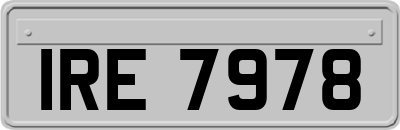 IRE 7978